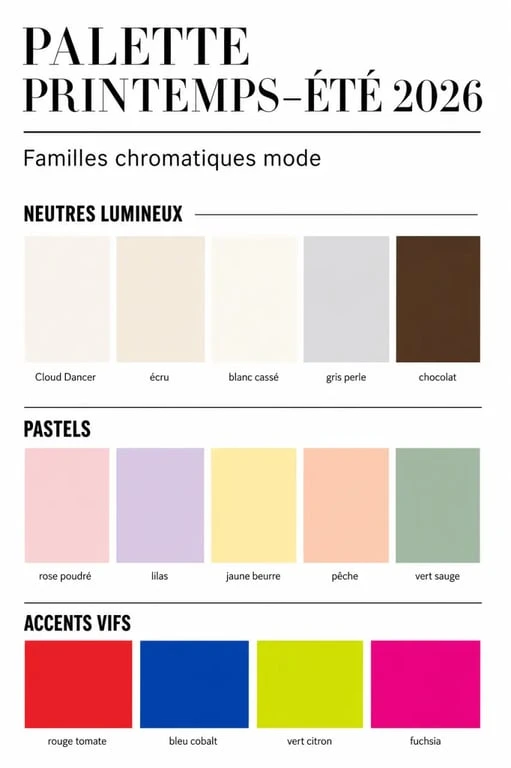 PALETTE
PRINTEMPS–ÉTÉ 2026

Familles chromatiques mode

NEUTRES LUMINEUX

Cloud Dancer
écru
blanc cassé
gris perle
chocolat

PASTELS

rose poudré
lilas
jaune beurre
pêche
vert sauge

ACCENTS VIFS

rouge tomate
bleu cobalt
vert citron
fuchsia